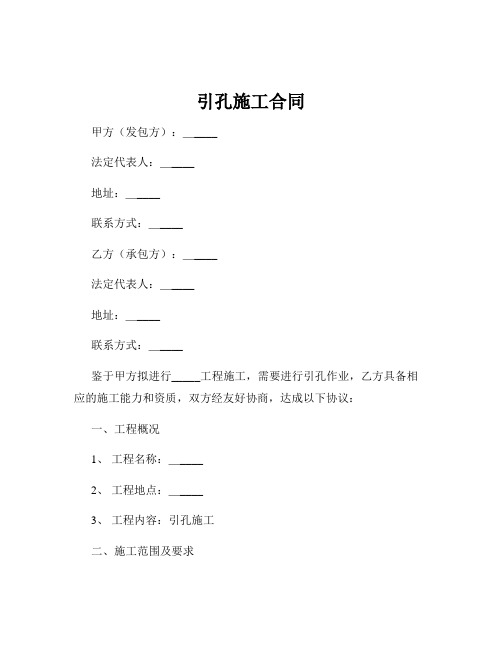 引孔施工合同

甲方（发包方）：______

法定代表人：______

地址：______

联系方式：______

乙方（承包方）：______

法定代表人：______

地址：______

联系方式：______

鉴于甲方拟进行_____工程施工，需要进行引孔作业，乙方具备相应的施工能力和资质，双方经友好协商，达成以下协议：

一、工程概况

1、 工程名称：______

2、 工程地点：______

3、 工程内容：引孔施工

二、施工范围及要求